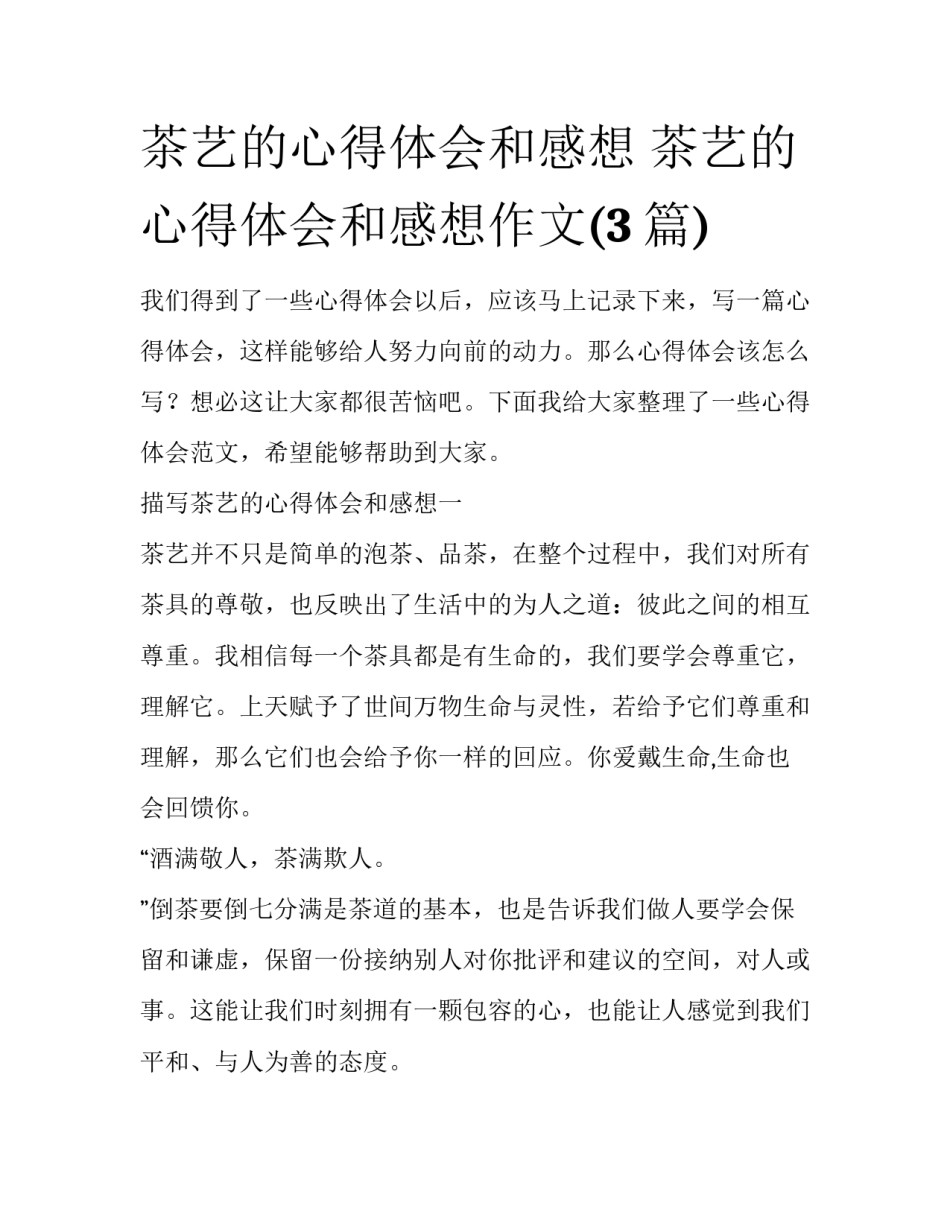 茶艺的心得体会和感想 茶艺的心得体会和感想作文(3 篇)

我们得到了一些心得体会以后，应该马上记录下来，写一篇心得体会，这样能够给人努力向前的动力。那么心得体会该怎么写？想必这让大家都很苦恼吧。下面我给大家整理了一些心得体会范文，希望能够帮助到大家。

描写茶艺的心得体会和感想一

茶艺并不只是简单的泡茶、品茶，在整个过程中，我们对所有茶具的尊敬，也反映出了生活中的为人之道：彼此之间的相互尊重。我相信每一个茶具都是有生命的，我们要学会尊重它，理解它。上天赋予了世间万物生命与灵性，若给予它们尊重和理解，那么它们也会给予你一样的回应。你爱戴生命,生命也会回馈你。

“酒满敬人，茶满欺人。

”倒茶要倒七分满是茶道的基本，也是告诉我们做人要学会保留和谦虚，保留一份接纳别人对你批评和建议的空间，对人或事。这能让我们时刻拥有一颗包容的心，也能让人感觉到我们平和、与人为善的态度。